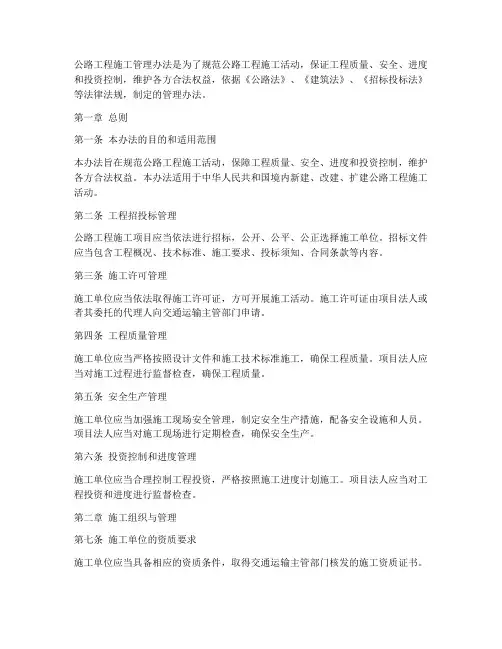 公路工程施工管理办法是为了规范公路工程施工活动，保证工程质量、安全、进度和投资控制，维护各方合法权益，依据《公路法》、《建筑法》、《招标投标法》等法律法规，制定的管理办法。

第一章 总则

第一条 本办法的目的和适用范围

本办法旨在规范公路工程施工活动，保障工程质量、安全、进度和投资控制，维护各方合法权益。本办法适用于中华人民共和国境内新建、改建、扩建公路工程施工活动。

第二条 工程招投标管理

公路工程施工项目应当依法进行招标，公开、公平、公正选择施工单位。招标文件应当包含工程概况、技术标准、施工要求、投标须知、合同条款等内容。

第三条 施工许可管理

施工单位应当依法取得施工许可证，方可开展施工活动。施工许可证由项目法人或者其委托的代理人向交通运输主管部门申请。

第四条 工程质量管理

施工单位应当严格按照设计文件和施工技术标准施工，确保工程质量。项目法人应当对施工过程进行监督检查，确保工程质量。

第五条 安全生产管理

施工单位应当加强施工现场安全管理，制定安全生产措施，配备安全设施和人员。项目法人应当对施工现场进行定期检查，确保安全生产。

第六条 投资控制和进度管理

施工单位应当合理控制工程投资，严格按照施工进度计划施工。项目法人应当对工程投资和进度进行监督检查。

第二章 施工组织与管理

第七条 施工单位的资质要求

施工单位应当具备相应的资质条件，取得交通运输主管部门核发的施工资质证书。